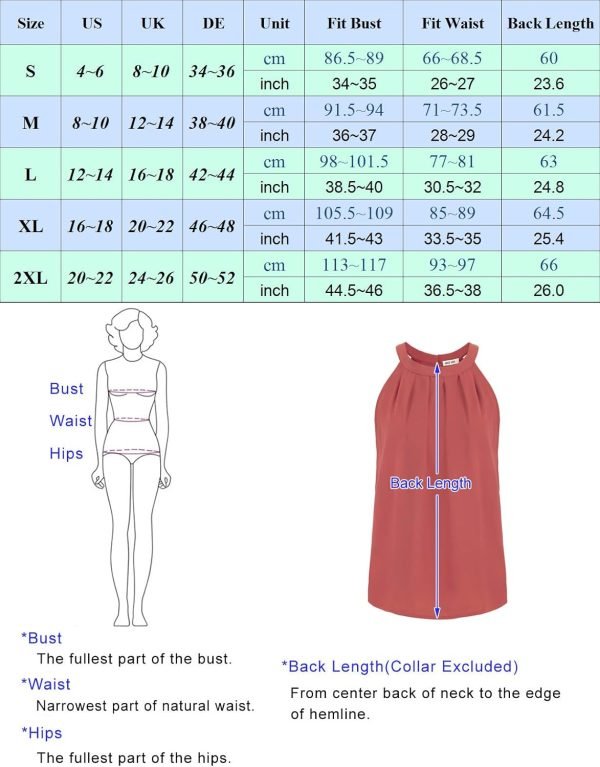 | Size | US | UK | DE | Unit | Fit Bust | Fit Waist | Back Length |
|---|---|---|---|---|---|---|---|
| S | 4~6 | 8~10 | 34~36 | cm | 86.5~89 | 66~68.5 | 60 |
| | | | | inch | 34~35 | 26~27 | 23.6 |
| M | 8~10 | 12~14 | 38~40 | cm | 91.5~94 | 71~73.5 | 61.5 |
| | | | | inch | 36~37 | 28~29 | 24.2 |
| L | 12~14 | 16~18 | 42~44 | cm | 98~101.5 | 77~81 | 63 |
| | | | | inch | 38.5~40 | 30.5~32 | 24.8 |
| XL | 16~18 | 20~22 | 46~48 | cm | 105.5~109 | 85~89 | 64.5 |
| | | | | inch | 41.5~43 | 33.5~35 | 25.4 |
| 2XL | 20~22 | 24~26 | 50~52 | cm | 113~117 | 93~97 | 66 |
| | | | | inch | 44.5~46 | 36.5~38 | 26.0 |

Bust
Waist
Hips

Back Length

*Bust
The fullest part of the bust.
*Waist
Narrowest part of natural waist.
*Hips
The fullest part of the hips.

*Back Length(Collar Excluded)
From center back of neck to the edge of hemline.